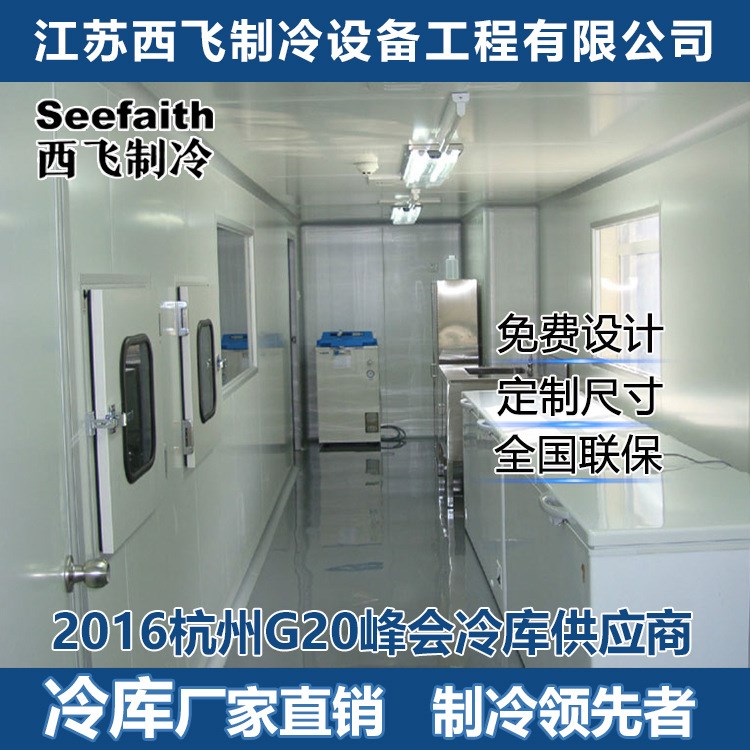 江苏西飞制冷设备工程有限公司

Seefaith
西飞制冷

免费设计
定制尺寸
全国联保

2016杭州G20峰会冷库供应商

冷库厂家直销　制冷领先者